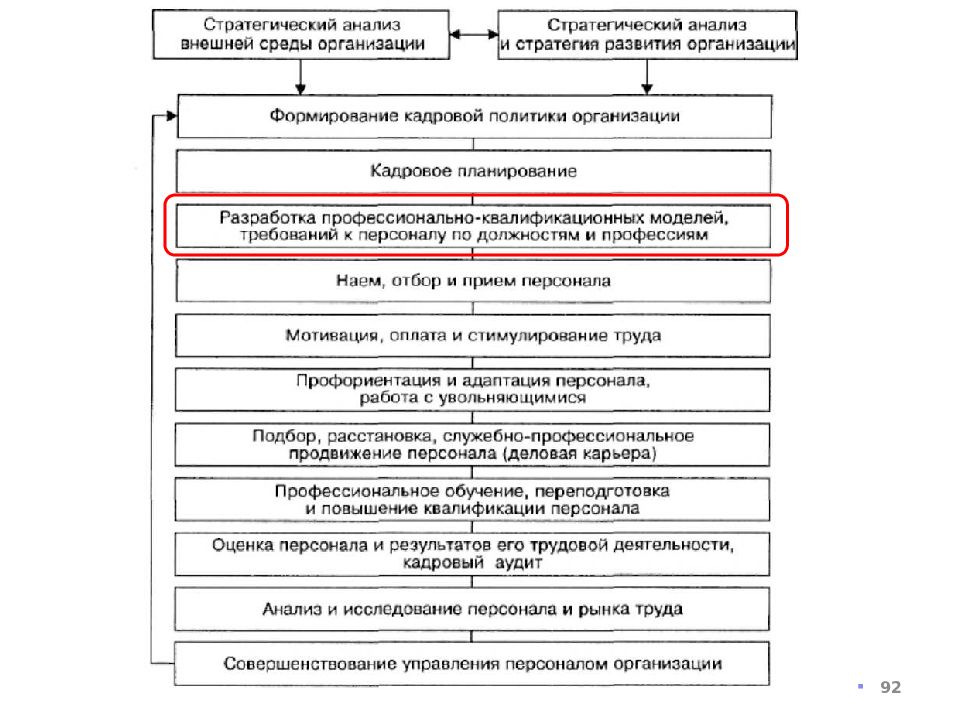 Стратегический анализ внешней среды организации

Стратегический анализ и стратегия развития организации

Формирование кадровой политики организации

Кадровое планирование

Разработка профессионально-квалификационных моделей, требований к персоналу по должностям и профессиям

Наем, отбор и прием персонала

Мотивация, оплата и стимулирование труда

Профориентация и адаптация персонала, работа с увольняющимися

Подбор, расстановка, служебно-профессиональное продвижение персонала (деловая карьера)

Профессиональное обучение, переподготовка и повышение квалификации персонала

Оценка персонала и результатов его трудовой деятельности, кадровый аудит

Анализ и исследование персонала и рынка труда

Совершенствование управления персоналом организации

92